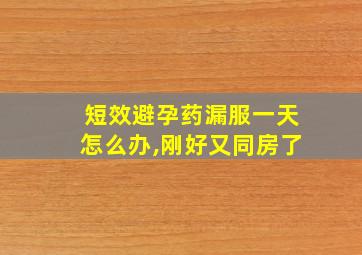 短效避孕药漏服一天怎么办,刚好又同房了